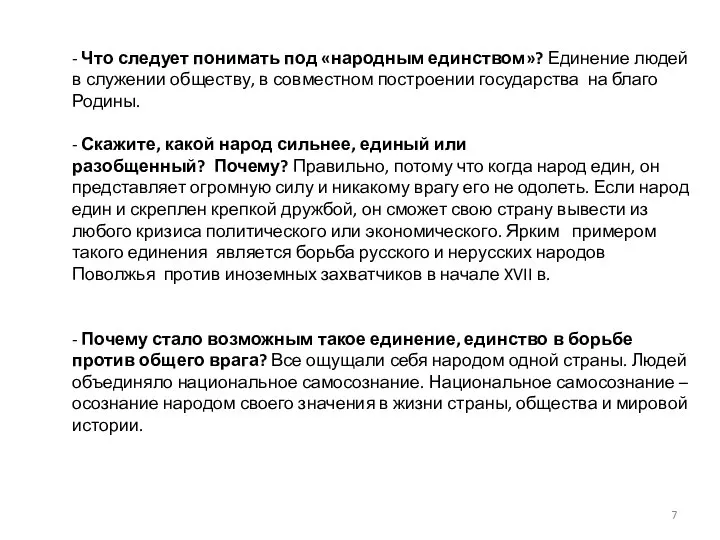 - Что следует понимать под «народным единством»? Единение людей в служении обществу, в совместном построении государства на благо Родины.

- Скажите, какой народ сильнее, единый или разобщенный? Почему? Правильно, потому что когда народ един, он представляет огромную силу и никакому врагу его не одолеть. Если народ един и скреплен крепкой дружбой, он сможет свою страну вывести из любого кризиса политического или экономического. Ярким примером такого единения является борьба русского и нерусских народов Поволжья против иноземных захватчиков в начале XVII в.

- Почему стало возможным такое единение, единство в борьбе против общего врага? Все ощущали себя народом одной страны. Людей объединяло национальное самосознание. Национальное самосознание – осознание народом своего значения в жизни страны, общества и мировой истории.

7